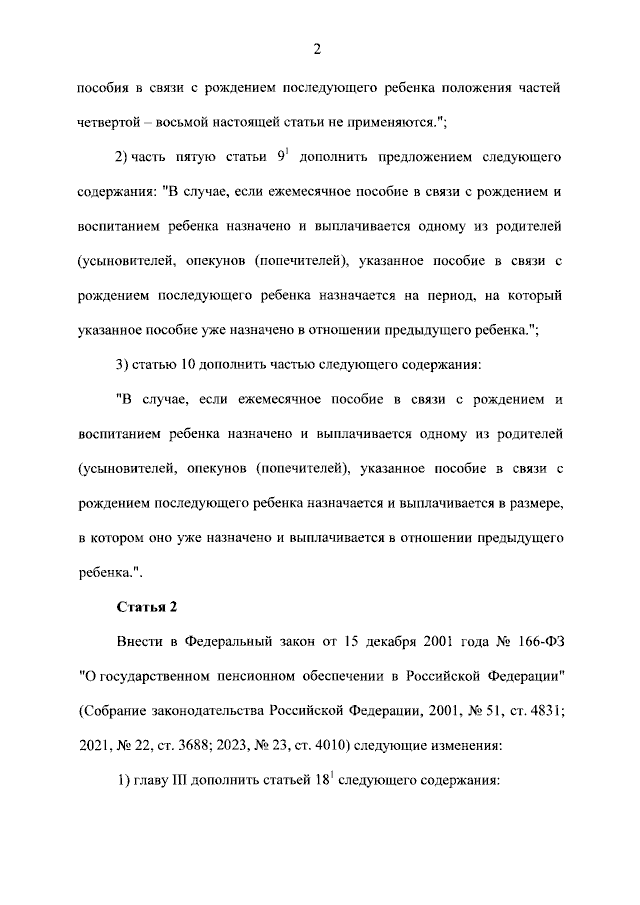 2

пособия в связи с рождением последующего ребенка положения частей четвертой – восьмой настоящей статьи не применяются.";

2) часть пятую статьи $9^1$ дополнить предложением следующего содержания: "В случае, если ежемесячное пособие в связи с рождением и воспитанием ребенка назначено и выплачивается одному из родителей (усыновителей, опекунов (попечителей), указанное пособие в связи с рождением последующего ребенка назначается на период, на который указанное пособие уже назначено в отношении предыдущего ребенка.";

3) статью 10 дополнить частью следующего содержания:

"В случае, если ежемесячное пособие в связи с рождением и воспитанием ребенка назначено и выплачивается одному из родителей (усыновителей, опекунов (попечителей), указанное пособие в связи с рождением последующего ребенка назначается и выплачивается в размере, в котором оно уже назначено и выплачивается в отношении предыдущего ребенка.".

Статья 2

Внести в Федеральный закон от 15 декабря 2001 года № 166-ФЗ "О государственном пенсионном обеспечении в Российской Федерации" (Собрание законодательства Российской Федерации, 2001, № 51, ст. 4831; 2021, № 22, ст. 3688; 2023, № 23, ст. 4010) следующие изменения:

1) главу III дополнить статьей $18^1$ следующего содержания: